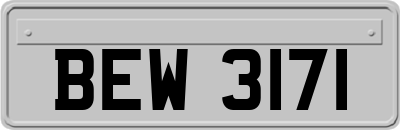 BEW 3171